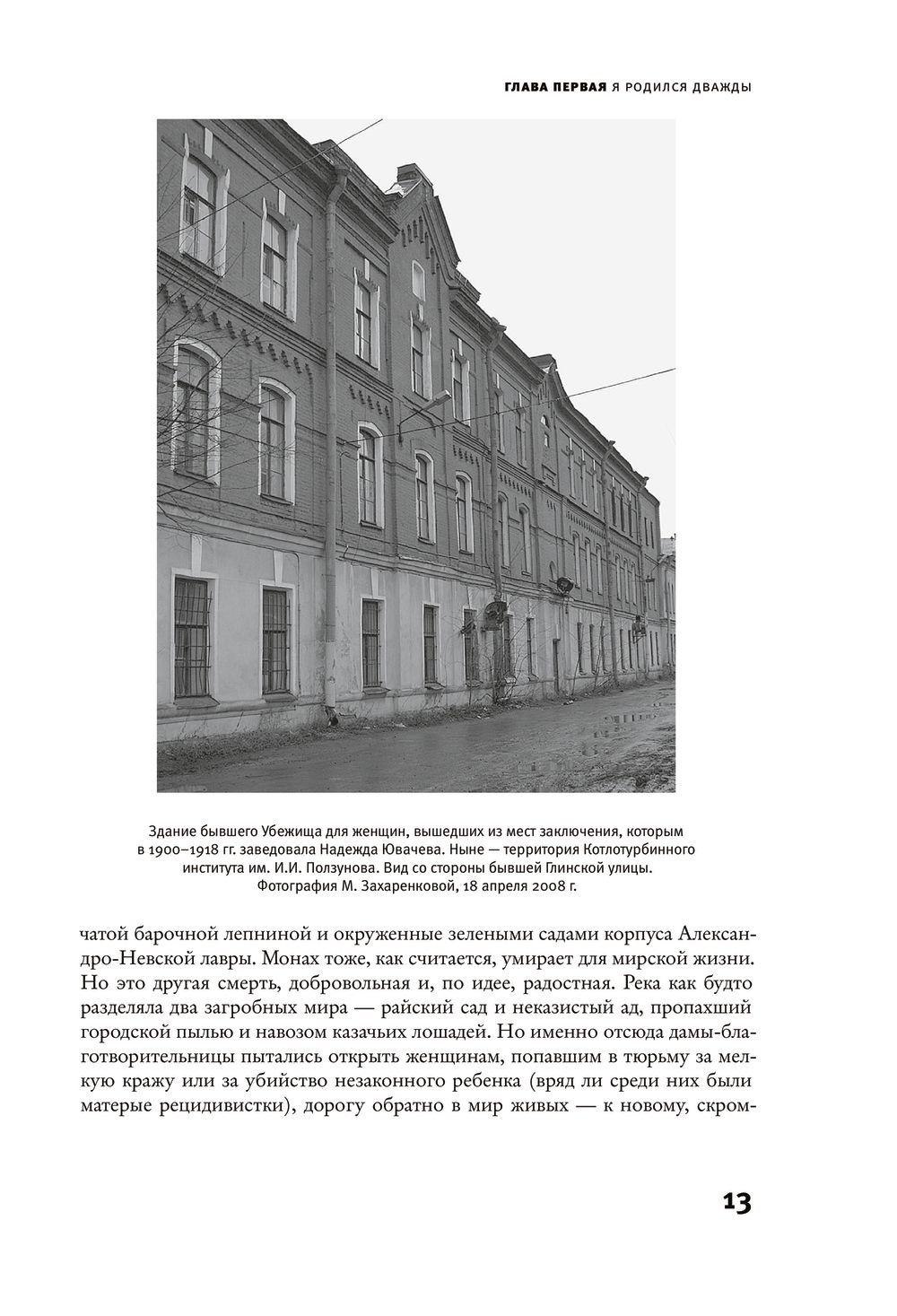 ГЛАВА ПЕРВАЯ Я РОДИЛСЯ ДВАЖДЫ

Здание бывшего Убежища для женщин, вышедших из мест заключения, которым в 1900–1918 гг. заведовала Надежда Ювачева. Ныне — территория Котлотурбинного института им. И.И. Ползунова. Вид со стороны бывшей Глинской улицы. Фотография М. Захаренковой, 18 апреля 2008 г.

чатой барочной лепниной и окруженные зелеными садами корпуса Александро-Невской лавры. Монах тоже, как считается, умирает для мирской жизни. Но это другая смерть, добровольная и, по идее, радостная. Река как будто разделяла два загробных мира — райский сад и неказистый ад, пропахший городской пылью и навозом казачьих лошадей. Но именно отсюда дамы-благотворительницы пытались открыть женщинам, попавшим в тюрьму за мелкую кражу или за убийство незаконного ребенка (вряд ли среди них были матерые рецидивистки), дорогу обратно в мир живых — к новому, скром-

13